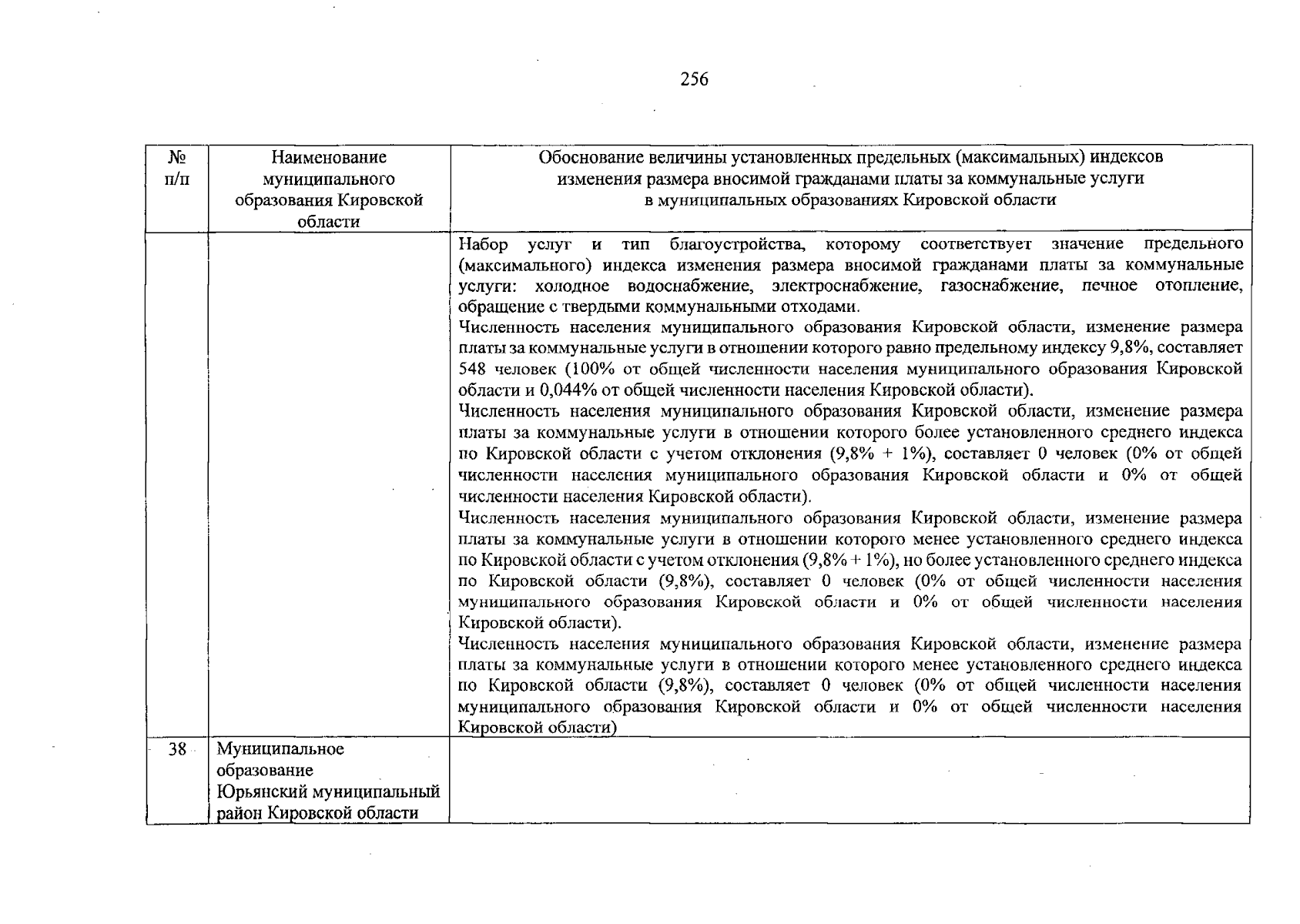 256

| № п/п | Наименование муниципального образования Кировской области | Обоснование величины установленных предельных (максимальных) индексов изменения размера вносимой гражданами платы за коммунальные услуги в муниципальных образованиях Кировской области |
|---|---|---|
| | | Набор услуг и тип благоустройства, которому соответствует значение предельного (максимального) индекса изменения размера вносимой гражданами платы за коммунальные услуги: холодное водоснабжение, электроснабжение, газоснабжение, печное отопление, обращение с твердыми коммунальными отходами. Численность населения муниципального образования Кировской области, изменение размера платы за коммунальные услуги в отношении которого равно предельному индексу 9,8%, составляет 548 человек (100% от общей численности населения муниципального образования Кировской области и 0,044% от общей численности населения Кировской области). Численность населения муниципального образования Кировской области, изменение размера платы за коммунальные услуги в отношении которого более установленного среднего индекса по Кировской области с учетом отклонения (9,8% + 1%), составляет 0 человек (0% от общей численности населения муниципального образования Кировской области и 0% от общей численности населения Кировской области). Численность населения муниципального образования Кировской области, изменение размера платы за коммунальные услуги в отношении которого менее установленного среднего индекса по Кировской области с учетом отклонения (9,8% + 1%), но более установленного среднего индекса по Кировской области (9,8%), составляет 0 человек (0% от общей численности населения муниципального образования Кировской области и 0% от общей численности населения Кировской области). Численность населения муниципального образования Кировской области, изменение размера платы за коммунальные услуги в отношении которого менее установленного среднего индекса по Кировской области (9,8%), составляет 0 человек (0% от общей численности населения муниципального образования Кировской области и 0% от общей численности населения Кировской области) |
| 38 | Муниципальное образование Юрьянский муниципальный район Кировской области | |